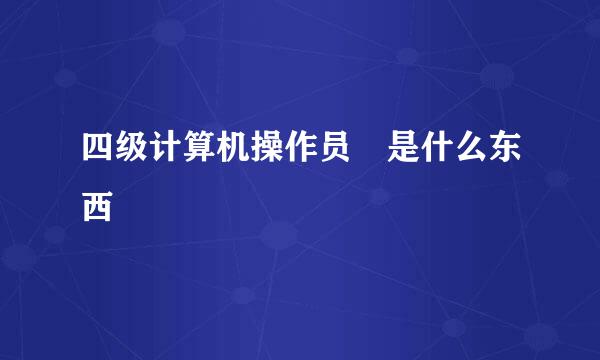 四级计算机操作员　是什么东西